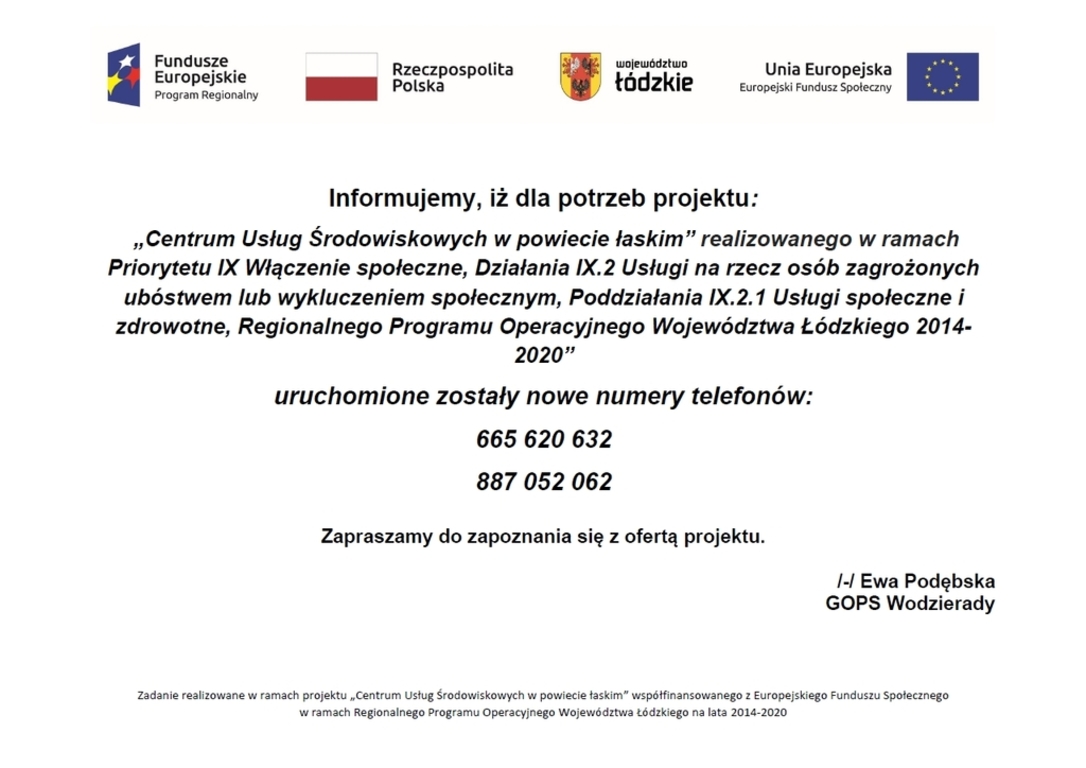 Fundusze Europejskie
Program Regionalny

Rzeczpospolita Polska

województwo łódzkie

Unia Europejska
Europejski Fundusz Społeczny

Informujemy, iż dla potrzeb projektu:

„Centrum Usług Środowiskowych w powiecie łaskim” realizowanego w ramach Priorytetu IX Włączenie społeczne, Działania IX.2 Usługi na rzecz osób zagrożonych ubóstwem lub wykluczeniem społecznym, Poddziałania IX.2.1 Usługi społeczne i zdrowotne, Regionalnego Programu Operacyjnego Województwa Łódzkiego 2014-2020”

uruchomione zostały nowe numery telefonów:

665 620 632

887 052 062

Zapraszamy do zapoznania się z ofertą projektu.

/-/ Ewa Podębska
GOPS Wodzierady

Zadanie realizowane w ramach projektu „Centrum Usług Środowiskowych w powiecie łaskim” współfinansowanego z Europejskiego Funduszu Społecznego w ramach Regionalnego Programu Operacyjnego Województwa Łódzkiego na lata 2014-2020